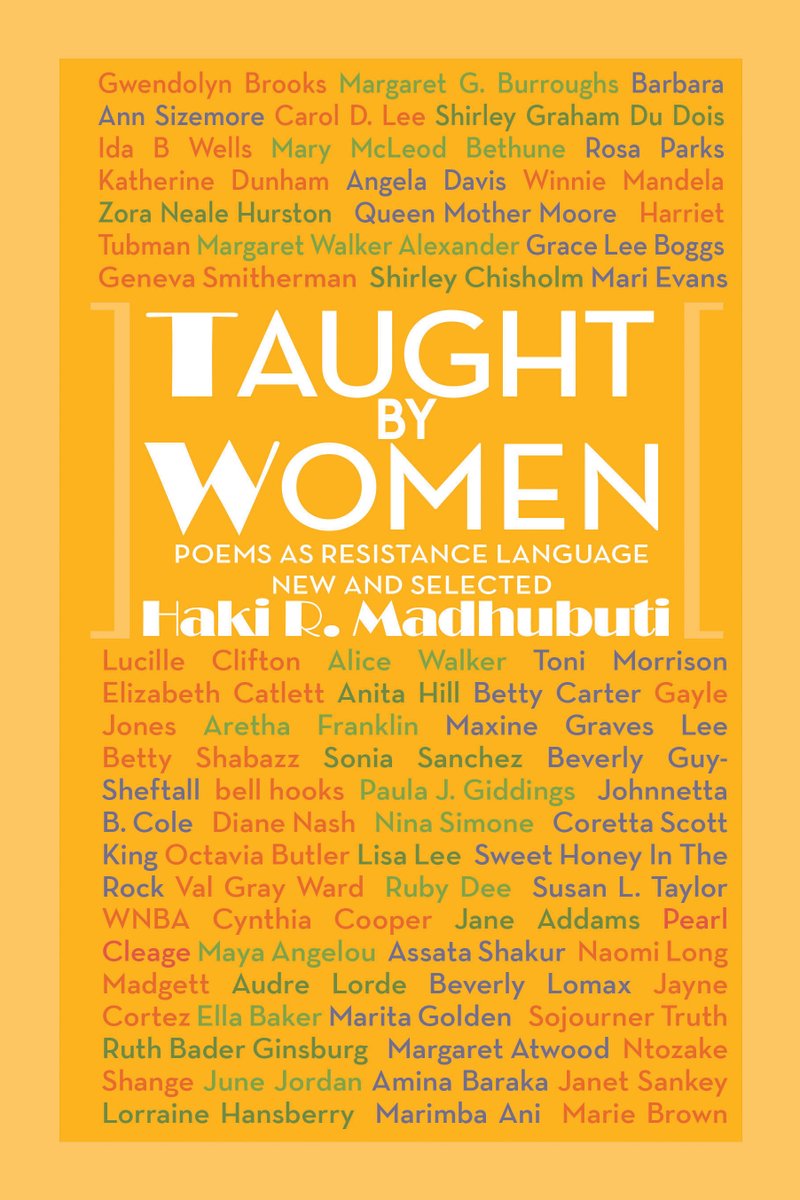 Gwendolyn Brooks Margaret G. Burroughs Barbara Ann Sizemore Carol D. Lee Shirley Graham Du Dois Ida B Wells Mary McLeod Bethune Rosa Parks Katherine Dunham Angela Davis Winnie Mandela Zora Neale Hurston Queen Mother Moore Harriet Tubman Margaret Walker Alexander Grace Lee Boggs Geneva Smitherman Shirley Chisholm Mari Evans

TAUGHT BY WOMEN

POEMS AS RESISTANCE LANGUAGE
NEW AND SELECTED

Haki R. Madhubuti

Lucille Clifton Alice Walker Toni Morrison Elizabeth Catlett Anita Hill Betty Carter Gayle Jones Aretha Franklin Maxine Graves Lee Betty Shabazz Sonia Sanchez Beverly Guy-Sheftall bell hooks Paula J. Giddings Johnnetta B. Cole Diane Nash Nina Simone Coretta Scott King Octavia Butler Lisa Lee Sweet Honey In The Rock Val Gray Ward Ruby Dee Susan L. Taylor WNBA Cynthia Cooper Jane Addams Pearl Cleage Maya Angelou Assata Shakur Naomi Long Madgett Audre Lorde Beverly Lomax Jayne Cortez Ella Baker Marita Golden Sojourner Truth Ruth Bader Ginsburg Margaret Atwood Ntozake Shange June Jordan Amina Baraka Janet Sankey Lorraine Hansberry Marimba Ani Marie Brown